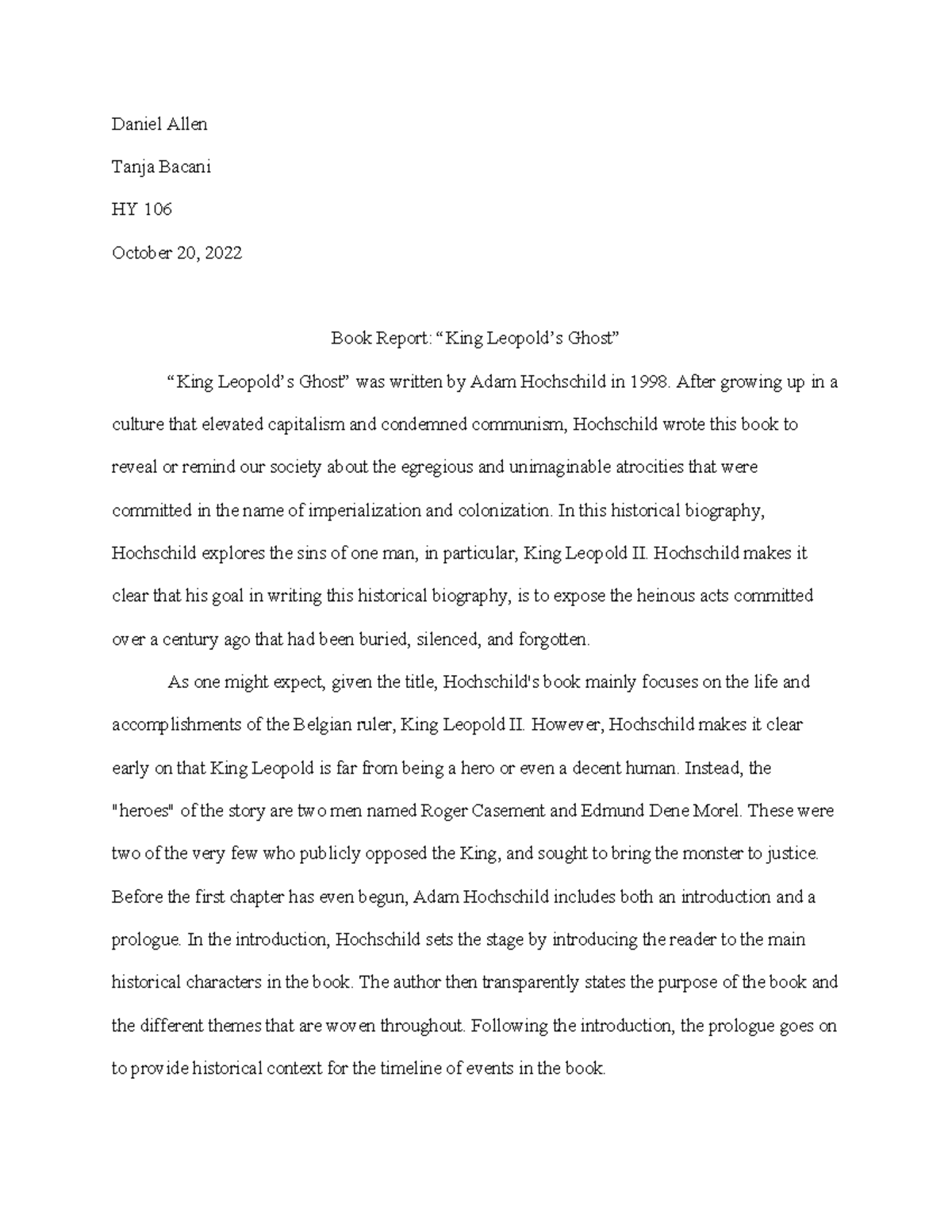 Daniel Allen

Tanja Bacani

HY 106

October 20, 2022

Book Report: “King Leopold’s Ghost”

“King Leopold’s Ghost” was written by Adam Hochschild in 1998. After growing up in a culture that elevated capitalism and condemned communism, Hochschild wrote this book to reveal or remind our society about the egregious and unimaginable atrocities that were committed in the name of imperialization and colonization. In this historical biography, Hochschild explores the sins of one man, in particular, King Leopold II. Hochschild makes it clear that his goal in writing this historical biography, is to expose the heinous acts committed over a century ago that had been buried, silenced, and forgotten.

As one might expect, given the title, Hochschild's book mainly focuses on the life and accomplishments of the Belgian ruler, King Leopold II. However, Hochschild makes it clear early on that King Leopold is far from being a hero or even a decent human. Instead, the "heroes" of the story are two men named Roger Casement and Edmund Dene Morel. These were two of the very few who publicly opposed the King, and sought to bring the monster to justice. Before the first chapter has even begun, Adam Hochschild includes both an introduction and a prologue. In the introduction, Hochschild sets the stage by introducing the reader to the main historical characters in the book. The author then transparently states the purpose of the book and the different themes that are woven throughout. Following the introduction, the prologue goes on to provide historical context for the timeline of events in the book.